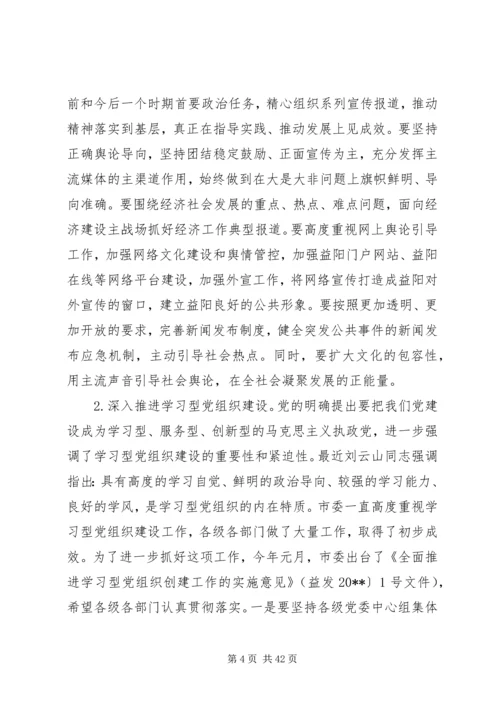 前和今后一个时期首要政治任务，精心组织系列宣传报道，推动精神落实到基层，真正在指导实践、推动发展上见成效。要坚持正确舆论导向，坚持团结稳定鼓励、正面宣传为主，充分发挥主流媒体的主渠道作用，始终做到在大是大非问题上旗帜鲜明、导向准确。要围绕经济社会发展的重点、热点、难点问题，面向经济建设主战场抓好经济工作典型报道。要高度重视网上舆论引导工作，加强网络文化建设和舆情管控，加强益阳门户网站、益阳在线等网络平台建设，加强外宣工作，将网络宣传打造成益阳对外宣传的窗口，建立益阳良好的公共形象。要按照更加透明、更加开放的要求，完善新闻发布制度，健全突发公共事件的新闻发布应急机制，主动引导社会热点。同时，要扩大文化的包容性，用主流声音引导社会舆论，在全社会凝聚发展的正能量。

2. 深入推进学习型党组织建设。党的明确提出要把我们党建设成为学习型、服务型、创新型的马克思主义执政党，进一步强调了学习型党组织建设的重要性和紧迫性。最近刘云山同志强调指出：具有高度的学习自觉、鲜明的政治导向、较强的学习能力、良好的学风，是学习型党组织的内在特质。市委一直高度重视学习型党组织建设工作，各级各部门做了大量工作，取得了初步成效。为了进一步抓好这项工作，今年元月，市委出台了《全面推进学习型党组织创建工作的实施意见》（益发 20**）1 号文件），希望各级各部门认真贯彻落实。一是要坚持各级党委中心组集体

第 4 页 共 42 页